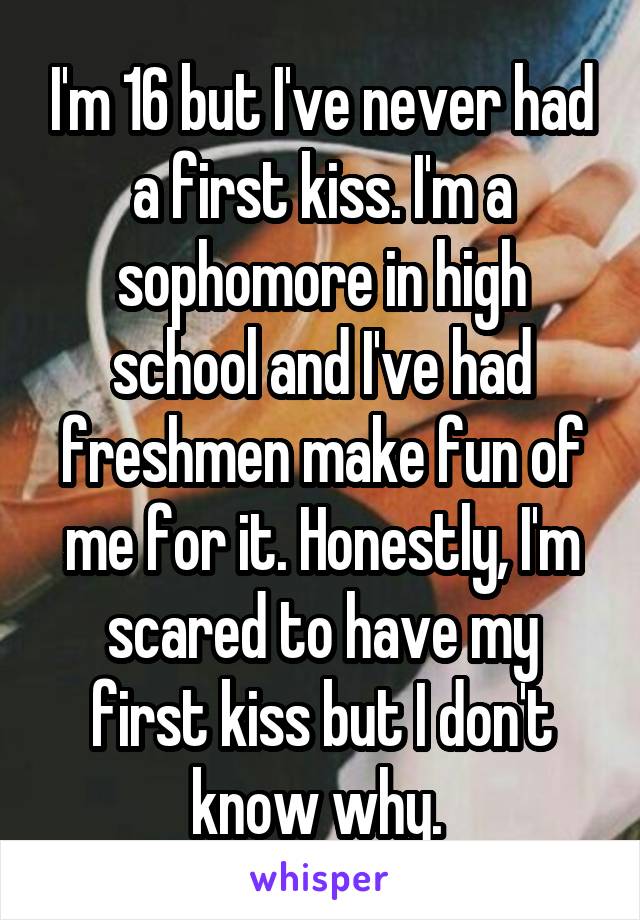 I'm 16 but I've never had a first kiss. I'm a sophomore in high school and I've had freshmen make fun of me for it. Honestly, I'm scared to have my first kiss but I don't know why.

whisper